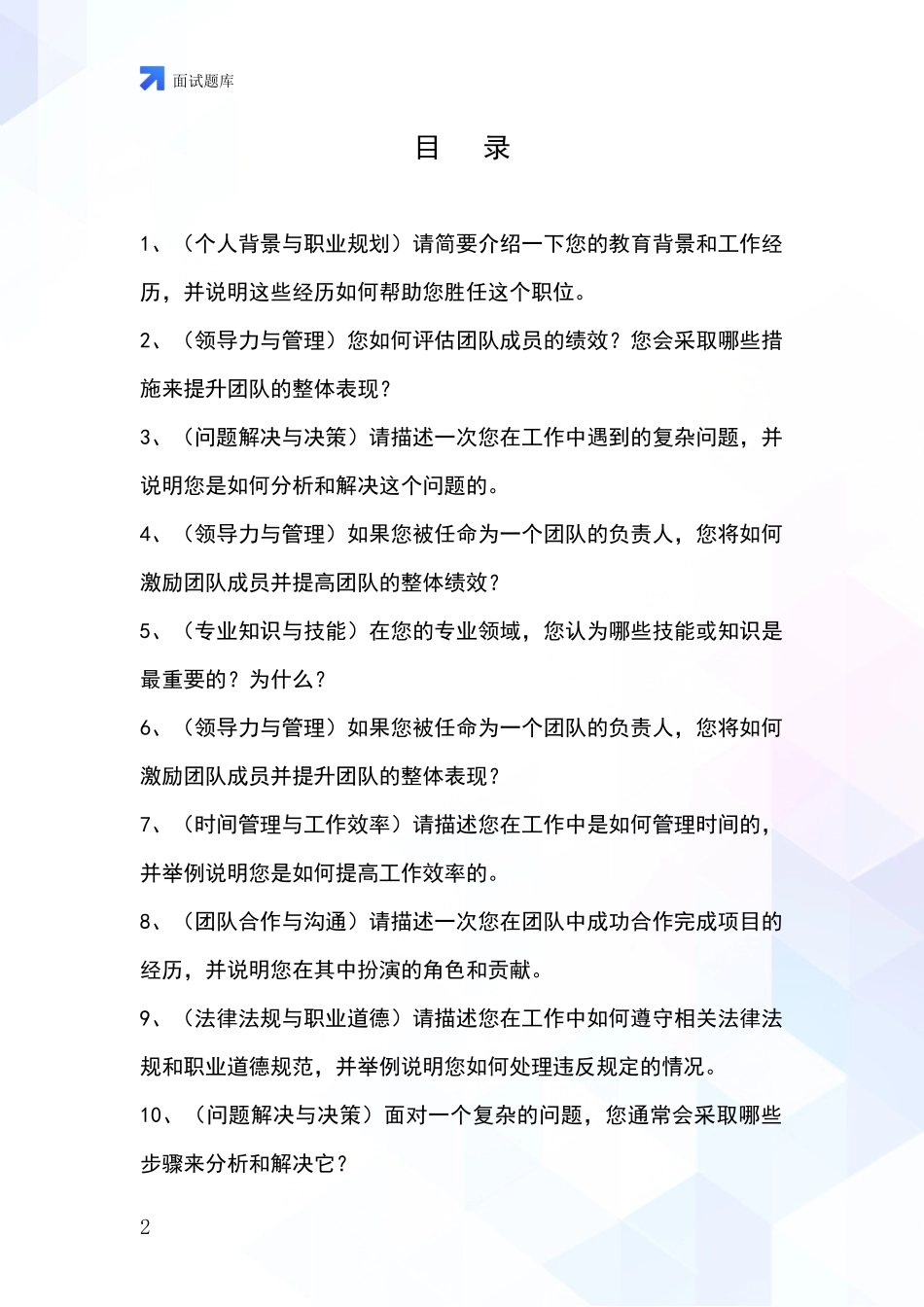 面试题库

目 录

1、（个人背景与职业规划）请简要介绍一下您的教育背景和工作经历，并说明这些经历如何帮助您胜任这个职位。

2、（领导力与管理）您如何评估团队成员的绩效？您会采取哪些措施来提升团队的整体表现？

3、（问题解决与决策）请描述一次您在工作中遇到的复杂问题，并说明您是如何分析和解决这个问题的。

4、（领导力与管理）如果您被任命为一个团队的负责人，您将如何激励团队成员并提高团队的整体绩效？

5、（专业知识与技能）在您的专业领域，您认为哪些技能或知识是最重要的？为什么？

6、（领导力与管理）如果您被任命为一个团队的负责人，您将如何激励团队成员并提升团队的整体表现？

7、（时间管理与工作效率）请描述您在工作中是如何管理时间的，并举例说明您是如何提高工作效率的。

8、（团队合作与沟通）请描述一次您在团队中成功合作完成项目的经历，并说明您在其中扮演的角色和贡献。

9、（法律法规与职业道德）请描述您在工作中如何遵守相关法律法规和职业道德规范，并举例说明您如何处理违反规定的情况。

10、（问题解决与决策）面对一个复杂的问题，您通常会采取哪些步骤来分析和解决它？

2